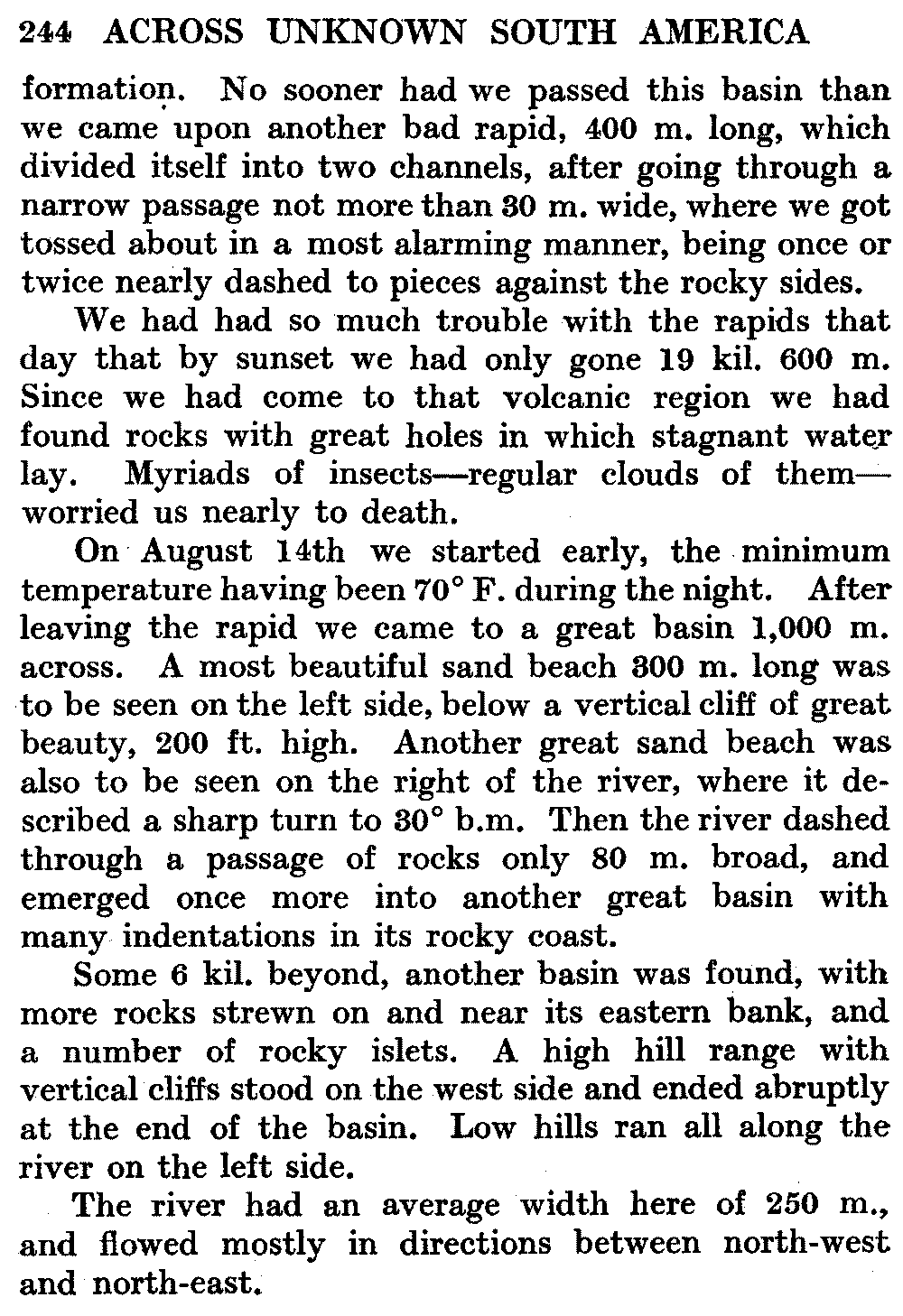 244 ACROSS UNKNOWN SOUTH AMERICA

formation. No sooner had we passed this basin than we came upon another bad rapid, 400 m. long, which divided itself into two channels, after going through a narrow passage not more than 30 m. wide, where we got tossed about in a most alarming manner, being once or twice nearly dashed to pieces against the rocky sides.

We had had so much trouble with the rapids that day that by sunset we had only gone 19 kil. 600 m. Since we had come to that volcanic region we had found rocks with great holes in which stagnant water lay. Myriads of insects—regular clouds of them—worried us nearly to death.

On August 14th we started early, the minimum temperature having been 70° F. during the night. After leaving the rapid we came to a great basin 1,000 m. across. A most beautiful sand beach 300 m. long was to be seen on the left side, below a vertical cliff of great beauty, 200 ft. high. Another great sand beach was also to be seen on the right of the river, where it described a sharp turn to 30° b.m. Then the river dashed through a passage of rocks only 80 m. broad, and emerged once more into another great basin with many indentations in its rocky coast.

Some 6 kil. beyond, another basin was found, with more rocks strewn on and near its eastern bank, and a number of rocky islets. A high hill range with vertical cliffs stood on the west side and ended abruptly at the end of the basin. Low hills ran all along the river on the left side.

The river had an average width here of 250 m., and flowed mostly in directions between north-west and north-east.